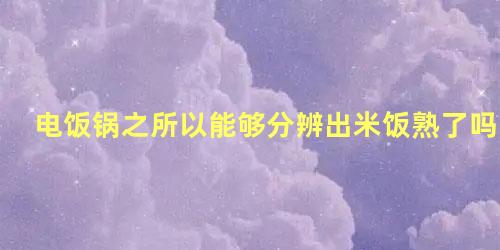 电饭锅之所以能够分辨出米饭熟了吗